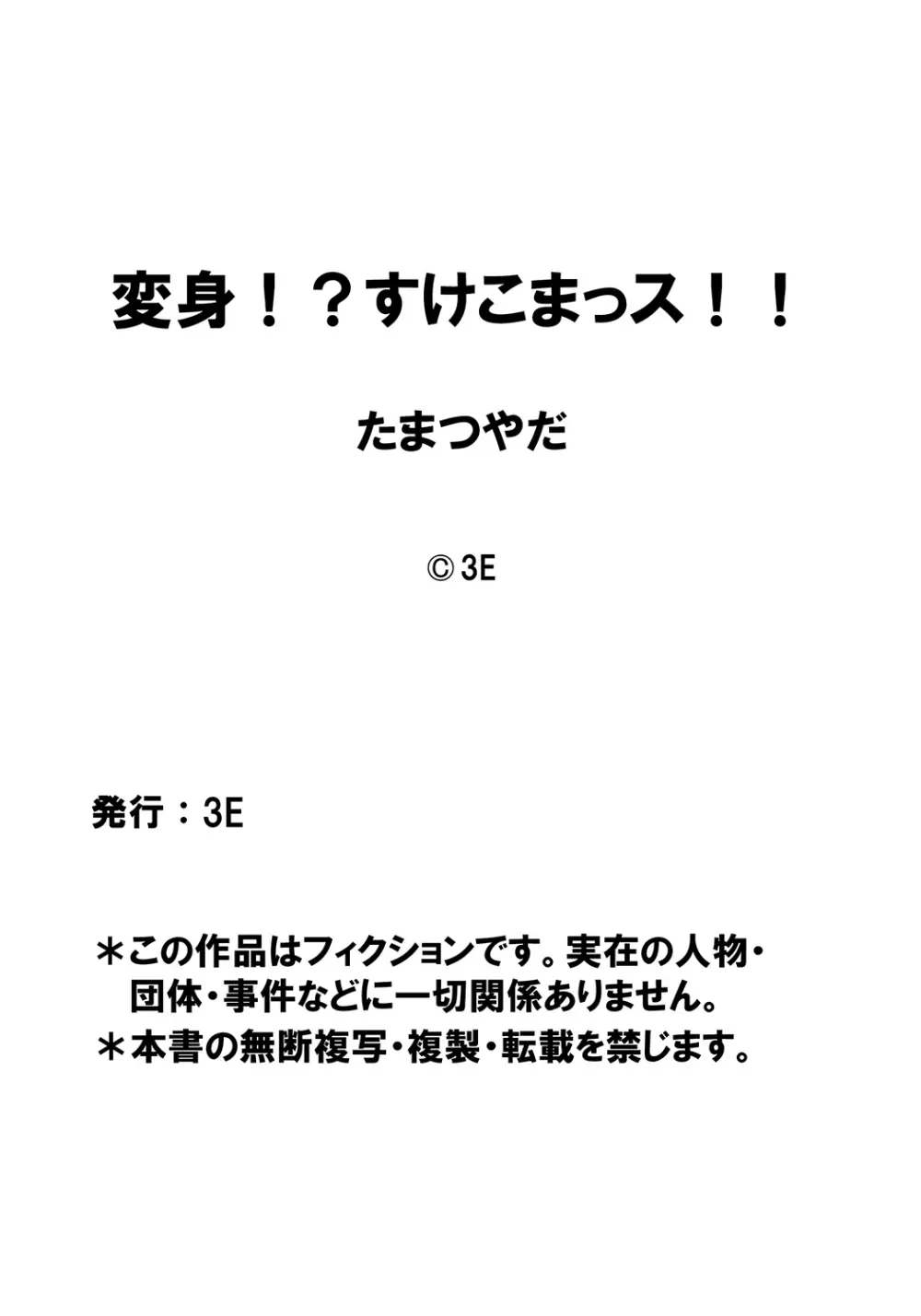 変身！？すけこまっス！！

たまつやだ

© 3E

発行：3E

＊この作品はフィクションです。実在の人物・団体・事件などに一切関係ありません。
＊本書の無断複写・複製・転載を禁じます。